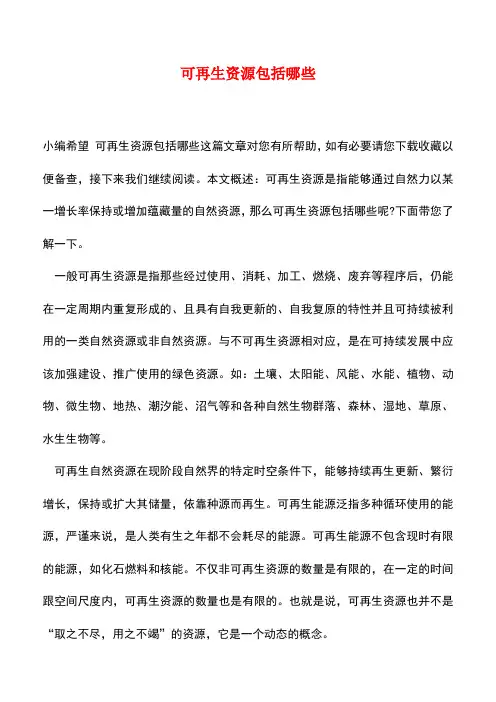 可再生资源包括哪些

小编希望 可再生资源包括哪些这篇文章对您有所帮助，如有必要请您下载收藏以便备查，接下来我们继续阅读。本文概述：可再生资源是指能够通过自然力以某一增长率保持或增加蕴藏量的自然资源，那么可再生资源包括哪些呢?下面带您了解一下。

一般可再生资源是指那些经过使用、消耗、加工、燃烧、废弃等程序后，仍能在一定周期内重复形成的、且具有自我更新的、自我复原的特性并且可持续被利用的一类自然资源或非自然资源。与不可再生资源相对应，是在可持续发展中应该加强建设、推广使用的绿色资源。如：土壤、太阳能、风能、水能、植物、动物、微生物、地热、潮汐能、沼气等和各种自然生物群落、森林、湿地、草原、水生生物等。

可再生自然资源在现阶段自然界的特定时空条件下，能够持续再生更新、繁衍增长，保持或扩大其储量，依靠种源而再生。可再生能源泛指多种循环使用的能源，严谨来说，是人类有生之年都不会耗尽的能源。可再生能源不包含现时有限的能源，如化石燃料和核能。不仅非可再生资源的数量是有限的，在一定的时间跟空间尺度内，可再生资源的数量也是有限的。也就是说，可再生资源也并不是“取之不尽，用之不竭”的资源，它是一个动态的概念。